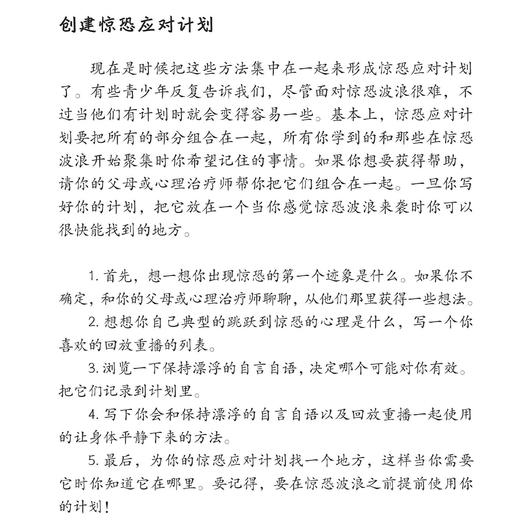 创建惊恐应对计划

现在是时候把这些方法集中在一起来形成惊恐应对计划了。有些青少年反复告诉我们，尽管面对惊恐波浪很难，不过当他们有计划时就会变得容易一些。基本上，惊恐应对计划要把所有的部分组合在一起，所有你学到的和那些在惊恐波浪开始聚集时你希望记住的事情。如果你想要获得帮助，请你的父母或心理治疗师帮你把它们组合在一起。一旦你写好你的计划，把它放在一个当你感觉惊恐波浪来袭时你可以很快能找到的地方。

1. 首先，想一想你出现惊恐的第一个迹象是什么。如果你不确定，和你的父母或心理治疗师聊聊，从他们那里获得一些想法。

2. 想想你自己典型的跳跃到惊恐的心理是什么，写一个你喜欢的回放重播的列表。

3. 浏览一下保持漂浮的自言自语，决定哪个可能对你有效。把它们记录到计划里。

4. 写下你会和保持漂浮的自言自语以及回放重播一起使用的让身体平静下来的方法。

5. 最后，为你的惊恐应对计划找一个地方，这样当你需要它时你知道它在哪里。要记得，要在惊恐波浪之前提前使用你的计划！